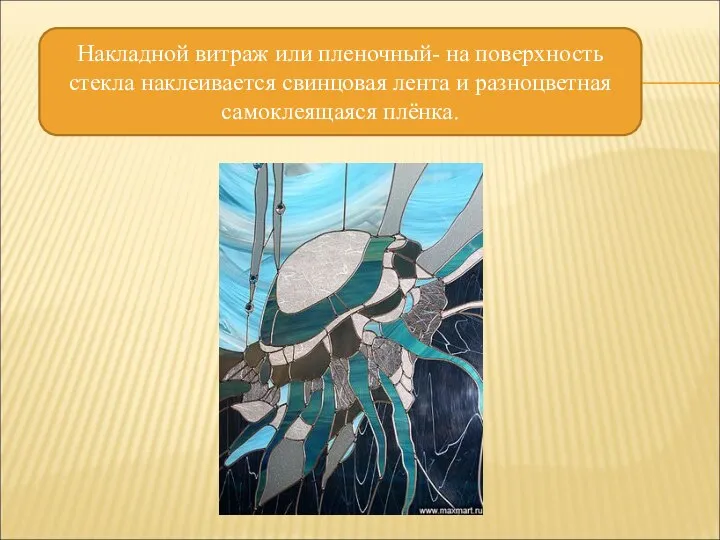 Накладной витраж или пленочный- на поверхность стекла наклеивается свинцовая лента и разноцветная самоклеящаяся плёнка.

www.maxmart.ru